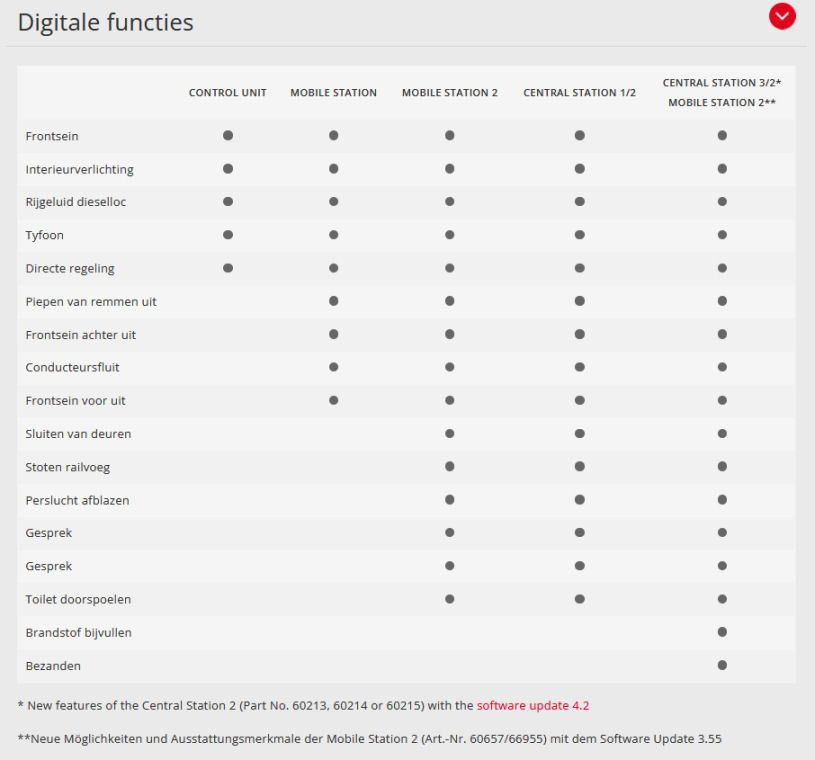 Digitale functies

| | CONTROL UNIT | MOBILE STATION | MOBILE STATION 2 | CENTRAL STATION 1/2 | CENTRAL STATION 3/2* MOBILE STATION 2** |
|---|---|---|---|---|---|
| Frontsein | ● | ● | ● | ● | ● |
| Interieurverlichting | ● | ● | ● | ● | ● |
| Rijgeluid dieselloc | ● | ● | ● | ● | ● |
| Tyfoon | ● | ● | ● | ● | ● |
| Directe regeling | ● | ● | ● | ● | ● |
| Piepen van remmen uit | | ● | ● | ● | ● |
| Frontsein achter uit | | ● | ● | ● | ● |
| Conducteursfluit | | ● | ● | ● | ● |
| Frontsein voor uit | | ● | ● | ● | ● |
| Sluiten van deuren | | | ● | ● | ● |
| Stoten railvoeg | | | ● | ● | ● |
| Perslucht afblazen | | | ● | ● | ● |
| Gesprek | | | ● | ● | ● |
| Gesprek | | | ● | ● | ● |
| Toilet doorspoelen | | | ● | ● | ● |
| Brandstof bijvullen | | | | | ● |
| Bezanden | | | | | ● |

* New features of the Central Station 2 (Part No. 60213, 60214 or 60215) with the software update 4.2

**Neue Möglichkeiten und Ausstattungsmerkmale der Mobile Station 2 (Art.-Nr. 60657/66955) mit dem Software Update 3.55